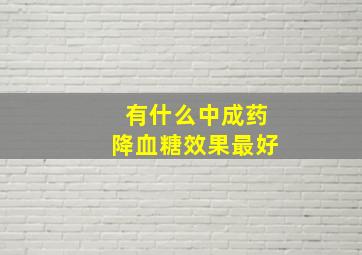 有什么中成药
降血糖效果最好